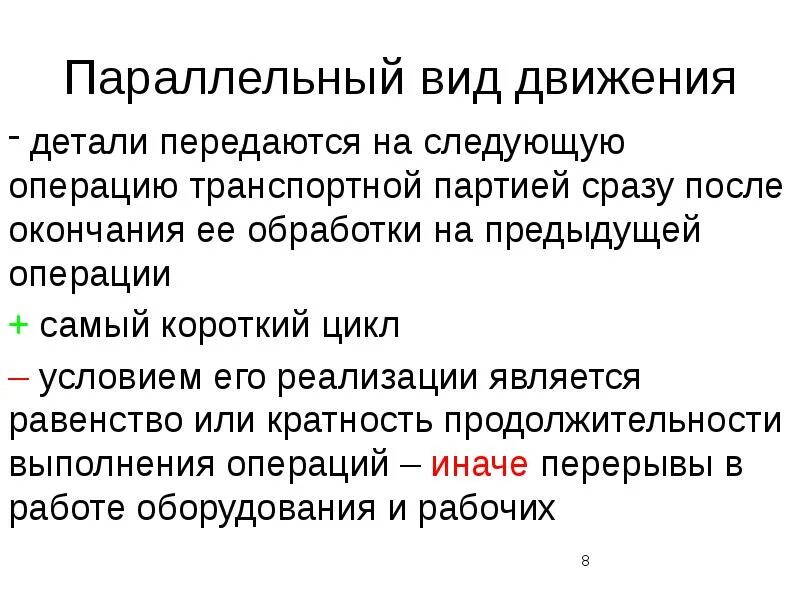 Параллельный вид движения

- детали передаются на следующую операцию транспортной партией сразу после окончания ее обработки на предыдущей операции

+ самый короткий цикл

– условием его реализации является равенство или кратность продолжительности выполнения операций – иначе перерывы в работе оборудования и рабочих

8